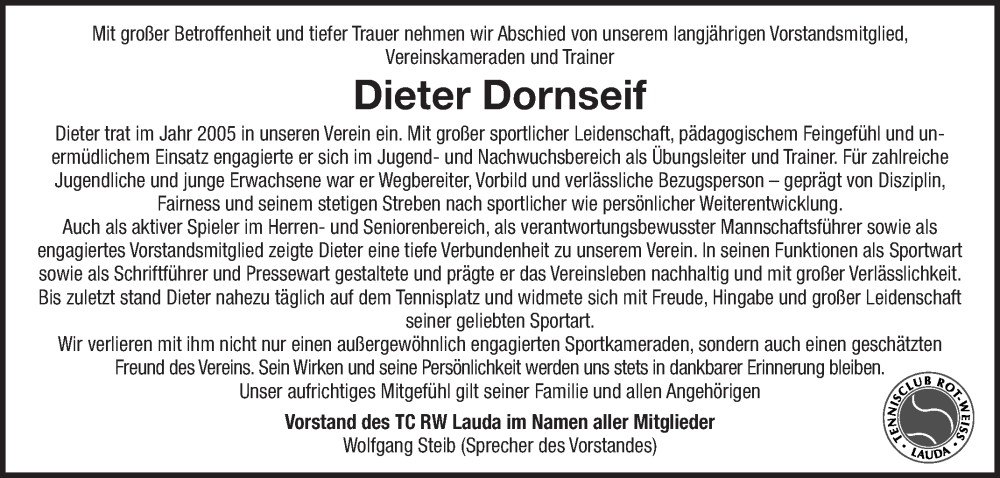 Mit großer Betroffenheit und tiefer Trauer nehmen wir Abschied von unserem langjährigen Vorstandsmitglied, Vereinskameraden und Trainer

Dieter Dornseif

Dieter trat im Jahr 2005 in unseren Verein ein. Mit großer sportlicher Leidenschaft, pädagogischem Feingefühl und unermüdlichem Einsatz engagierte er sich im Jugend- und Nachwuchsbereich als Übungsleiter und Trainer. Für zahlreiche Jugendliche und junge Erwachsene war er Wegbereiter, Vorbild und verlässliche Bezugsperson – geprägt von Disziplin, Fairness und seinem stetigen Streben nach sportlicher wie persönlicher Weiterentwicklung.
Auch als aktiver Spieler im Herren- und Seniorenbereich, als verantwortungsbewusster Mannschaftsführer sowie als engagiertes Vorstandsmitglied zeigte Dieter eine tiefe Verbundenheit zu unserem Verein. In seinen Funktionen als Sportwart sowie als Schriftführer und Pressewart gestaltete und prägte er das Vereinsleben nachhaltig und mit großer Verlässlichkeit. Bis zuletzt stand Dieter nahezu täglich auf dem Tennisplatz und widmete sich mit Freude, Hingabe und großer Leidenschaft seiner geliebten Sportart.
Wir verlieren mit ihm nicht nur einen außergewöhnlich engagierten Sportkameraden, sondern auch einen geschätzten Freund des Vereins. Sein Wirken und seine Persönlichkeit werden uns stets in dankbarer Erinnerung bleiben.
Unser aufrichtiges Mitgefühl gilt seiner Familie und allen Angehörigen

Vorstand des TC RW Lauda im Namen aller Mitglieder
Wolfgang Steib (Sprecher des Vorstandes)

TENNISCLUB ROT-WEISS
LAUDA